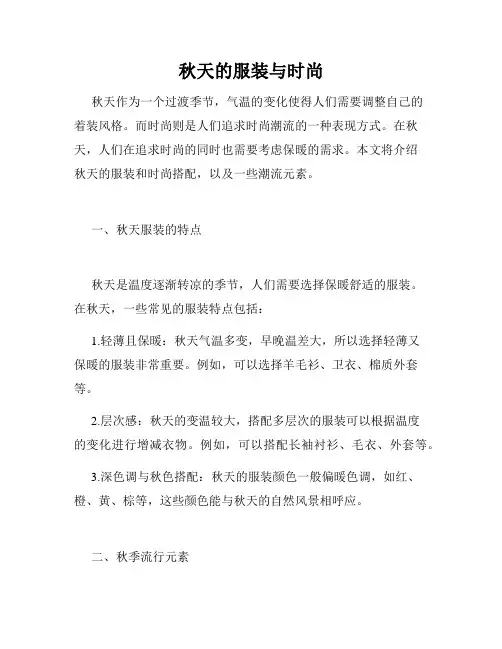 秋天的服装与时尚

秋天作为一个过渡季节，气温的变化使得人们需要调整自己的着装风格。而时尚则是人们追求时尚潮流的一种表现方式。在秋天，人们在追求时尚的同时也需要考虑保暖的需求。本文将介绍秋天的服装和时尚搭配，以及一些潮流元素。

一、秋天服装的特点

秋天是温度逐渐转凉的季节，人们需要选择保暖舒适的服装。在秋天，一些常见的服装特点包括：

1.轻薄且保暖：秋天气温多变，早晚温差大，所以选择轻薄又保暖的服装非常重要。例如，可以选择羊毛衫、卫衣、棉质外套等。

2.层次感：秋天的变温较大，搭配多层次的服装可以根据温度的变化进行增减衣物。例如，可以搭配长袖衬衫、毛衣、外套等。

3.深色调与秋色搭配：秋天的服装颜色一般偏暖色调，如红、橙、黄、棕等，这些颜色能与秋天的自然风景相呼应。

二、秋季流行元素